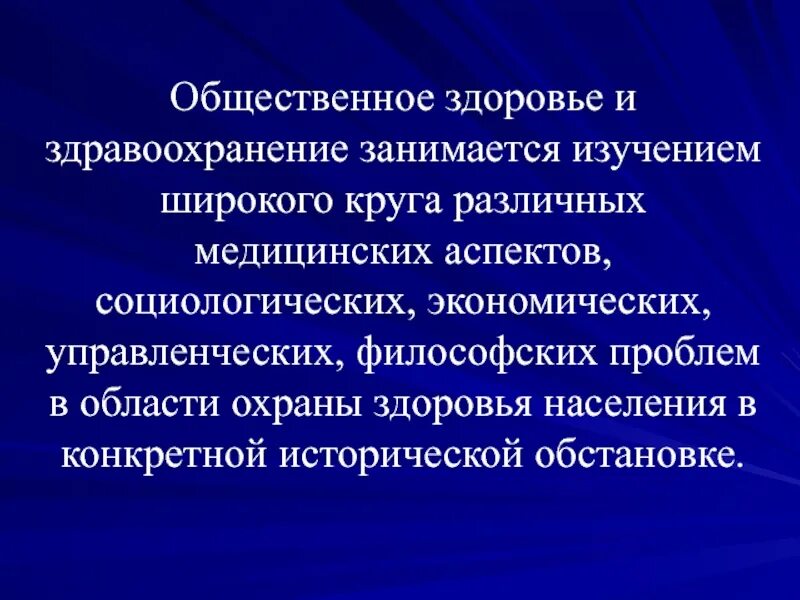 Общественное здоровье и здравоохранение занимается изучением широкого круга различных медицинских аспектов, социологических, экономических, управленческих, философских проблем в области охраны здоровья населения в конкретной исторической обстановке.